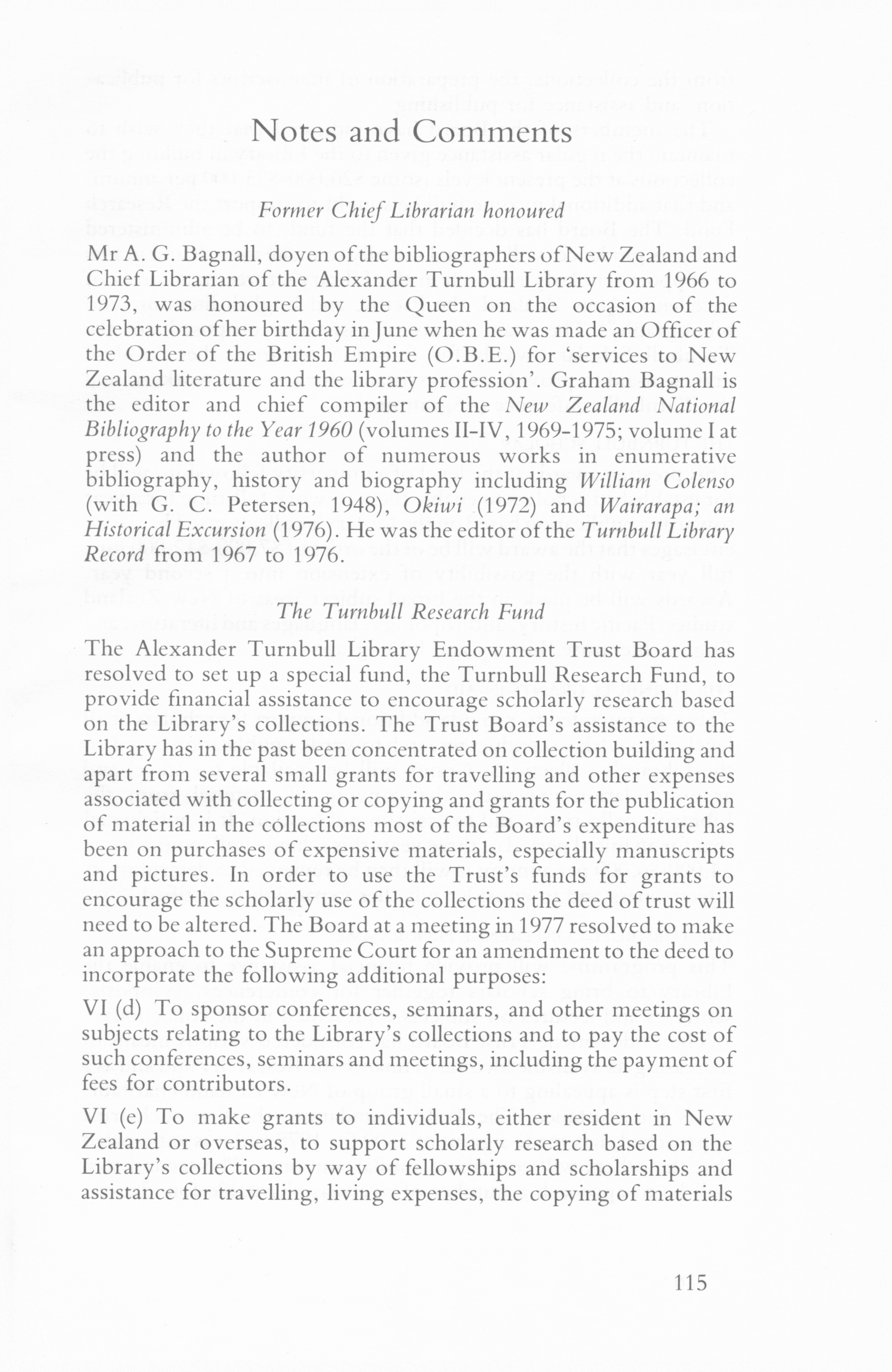 Notes and Comments

Former Chief Librarian honoured

Mr A. G. Bagnall, doyen of the bibliographers of New Zealand and Chief Librarian of the Alexander Turnbull Library from 1966 to 1973, was honoured by the Queen on the occasion of the celebration of her birthday in June when he was made an Officer of the Order of the British Empire (O.B.E.) for 'services to New Zealand literature and the library profession'. Graham Bagnall is the editor and chief compiler of the New Zealand National Bibliography to the Year 1960 (volumes II-IV, 1969-1975; volume I at press) and the author of numerous works in enumerative bibliography, history and biography including William Colenso (with G. C. Petersen, 1948), Okiwi (1972) and Wairarapa; an Historical Excursion (1976). He was the editor of the Turnbull Library Record from 1967 to 1976.

The Turnbull Research Fund

The Alexander Turnbull Library Endowment Trust Board has resolved to set up a special fund, the Turnbull Research Fund, to provide financial assistance to encourage scholarly research based on the Library's collections. The Trust Board's assistance to the Library has in the past been concentrated on collection building and apart from several small grants for travelling and other expenses associated with collecting or copying and grants for the publication of material in the collections most of the Board's expenditure has been on purchases of expensive materials, especially manuscripts and pictures. In order to use the Trust's funds for grants to encourage the scholarly use of the collections the deed of trust will need to be altered. The Board at a meeting in 1977 resolved to make an approach to the Supreme Court for an amendment to the deed to incorporate the following additional purposes:

VI (d) To sponsor conferences, seminars, and other meetings on subjects relating to the Library's collections and to pay the cost of such conferences, seminars and meetings, including the payment of fees for contributors.

VI (e) To make grants to individuals, either resident in New Zealand or overseas, to support scholarly research based on the Library's collections by way of fellowships and scholarships and assistance for travelling, living expenses, the copying of materials

115